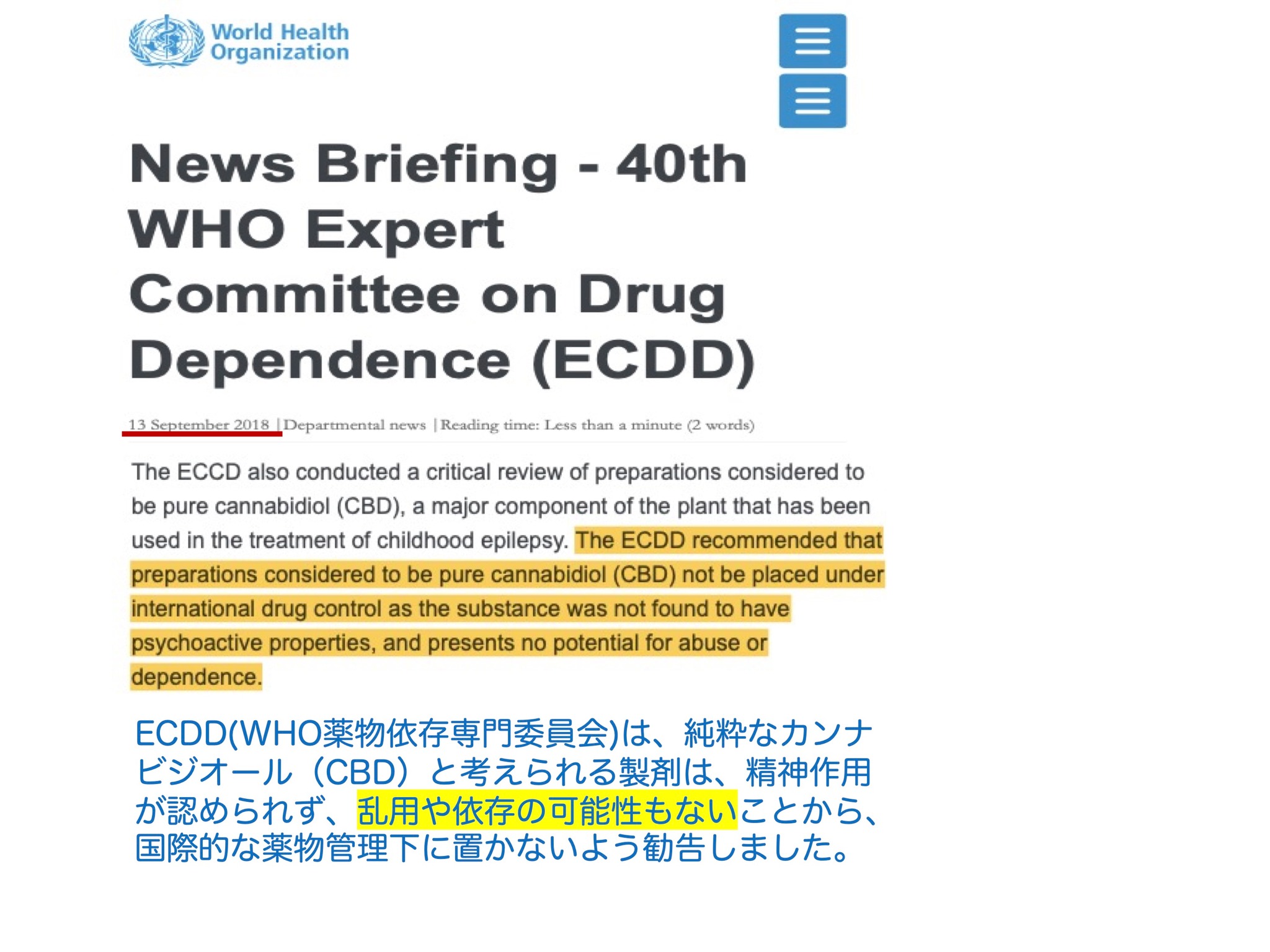 World Health Organization

News Briefing - 40th WHO Expert Committee on Drug Dependence (ECDD)

13 September 2018 | Departmental news | Reading time: Less than a minute (2 words)

The ECCD also conducted a critical review of preparations considered to be pure cannabidiol (CBD), a major component of the plant that has been used in the treatment of childhood epilepsy. The ECDD recommended that preparations considered to be pure cannabidiol (CBD) not be placed under international drug control as the substance was not found to have psychoactive properties, and presents no potential for abuse or dependence.

ECDD(WHO薬物依存専門委員会)は、純粋なカンナビジオール（CBD）と考えられる製剤は、精神作用が認められず、乱用や依存の可能性もないことから、国際的な薬物管理下に置かないよう勧告しました。